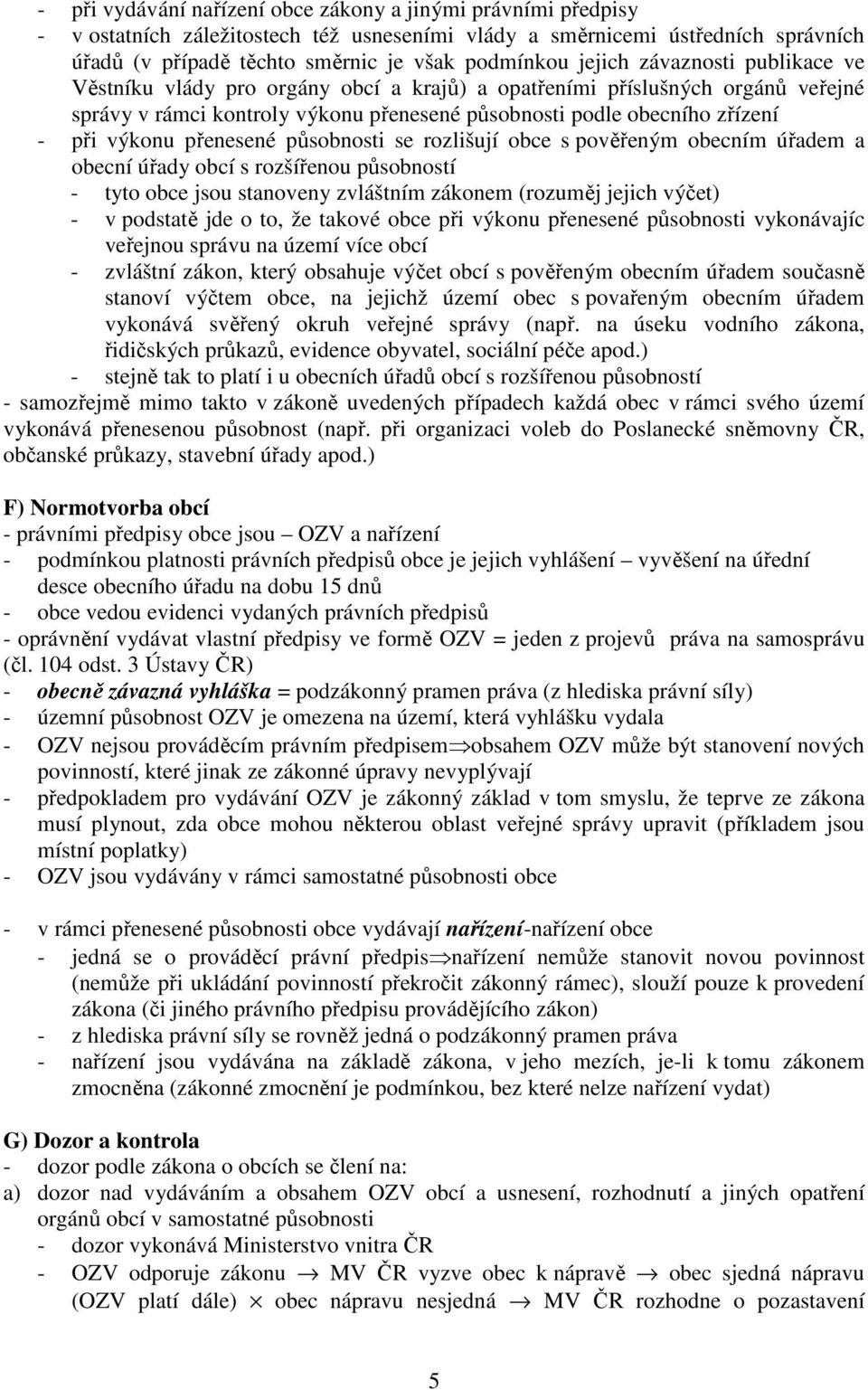 - při vydávání nařízení obce zákony a jinými právními předpisy
- v ostatních záležitostech též usneseními vlády a směrnicemi ústředních správních úřadů (v případě těchto směrnic je však podmínkou jejich závaznosti publikace ve Věstníku vlády pro orgány obcí a krajů) a opatřeními příslušných orgánů veřejné správy v rámci kontroly výkonu přenesené působnosti podle obecního zřízení
- při výkonu přenesené působnosti se rozlišují obce s pověřeným obecním úřadem a obecní úřady obcí s rozšířenou působností
- tyto obce jsou stanoveny zvláštním zákonem (rozuměj jejich výčet)
- v podstatě jde o to, že takové obce při výkonu přenesené působnosti vykonávajíc veřejnou správu na území více obcí
- zvláštní zákon, který obsahuje výčet obcí s pověřeným obecním úřadem současně stanoví výčtem obce, na jejichž území obec s povařeným obecním úřadem vykonává svěřený okruh veřejné správy (např. na úseku vodního zákona, řidičských průkazů, evidence obyvatel, sociální péče apod.)
- stejně tak to platí i u obecních úřadů obcí s rozšířenou působností
- samozřejmě mimo takto v zákoně uvedených případech každá obec v rámci svého území vykonává přenesenou působnost (např. při organizaci voleb do Poslanecké sněmovny ČR, občanské průkazy, stavební úřady apod.)

F) Normotvorba obcí
- právními předpisy obce jsou – OZV a nařízení
- podmínkou platnosti právních předpisů obce je jejich vyhlášení – vyvěšení na úřední desce obecního úřadu na dobu 15 dnů
- obce vedou evidenci vydaných právních předpisů
- oprávnění vydávat vlastní předpisy ve formě OZV = jeden z projevů práva na samosprávu (čl. 104 odst. 3 Ústavy ČR)
- obecně závazná vyhláška = podzákonný pramen práva (z hlediska právní síly)
- územní působnost OZV je omezena na území, která vyhlášku vydala
- OZV nejsou prováděcím právním předpisem$\Rightarrow$obsahem OZV může být stanovení nových povinností, které jinak ze zákonné úpravy nevyplývají
- předpokladem pro vydávání OZV je zákonný základ v tom smyslu, že teprve ze zákona musí plynout, zda obce mohou některou oblast veřejné správy upravit (příkladem jsou místní poplatky)
- OZV jsou vydávány v rámci samostatné působnosti obce

- v rámci přenesené působnosti obce vydávají nařízení-nařízení obce
- jedná se o prováděcí právní předpis$\Rightarrow$nařízení nemůže stanovit novou povinnost (nemůže při ukládání povinností překročit zákonný rámec), slouží pouze k provedení zákona (či jiného právního předpisu provádějícího zákon)
- z hlediska právní síly se rovněž jedná o podzákonný pramen práva
- nařízení jsou vydávána na základě zákona, v jeho mezích, je-li k tomu zákonem zmocněna (zákonné zmocnění je podmínkou, bez které nelze nařízení vydat)

G) Dozor a kontrola
- dozor podle zákona o obcích se člení na:
a) dozor nad vydáváním a obsahem OZV obcí a usnesení, rozhodnutí a jiných opatření orgánů obcí v samostatné působnosti
- dozor vykonává Ministerstvo vnitra ČR
- OZV odporuje zákonu $\rightarrow$ MV ČR vyzve obec k nápravě $\rightarrow$ obec sjedná nápravu (OZV platí dále) $\times$ obec nápravu nesjedná $\rightarrow$ MV ČR rozhodne o pozastavení

5